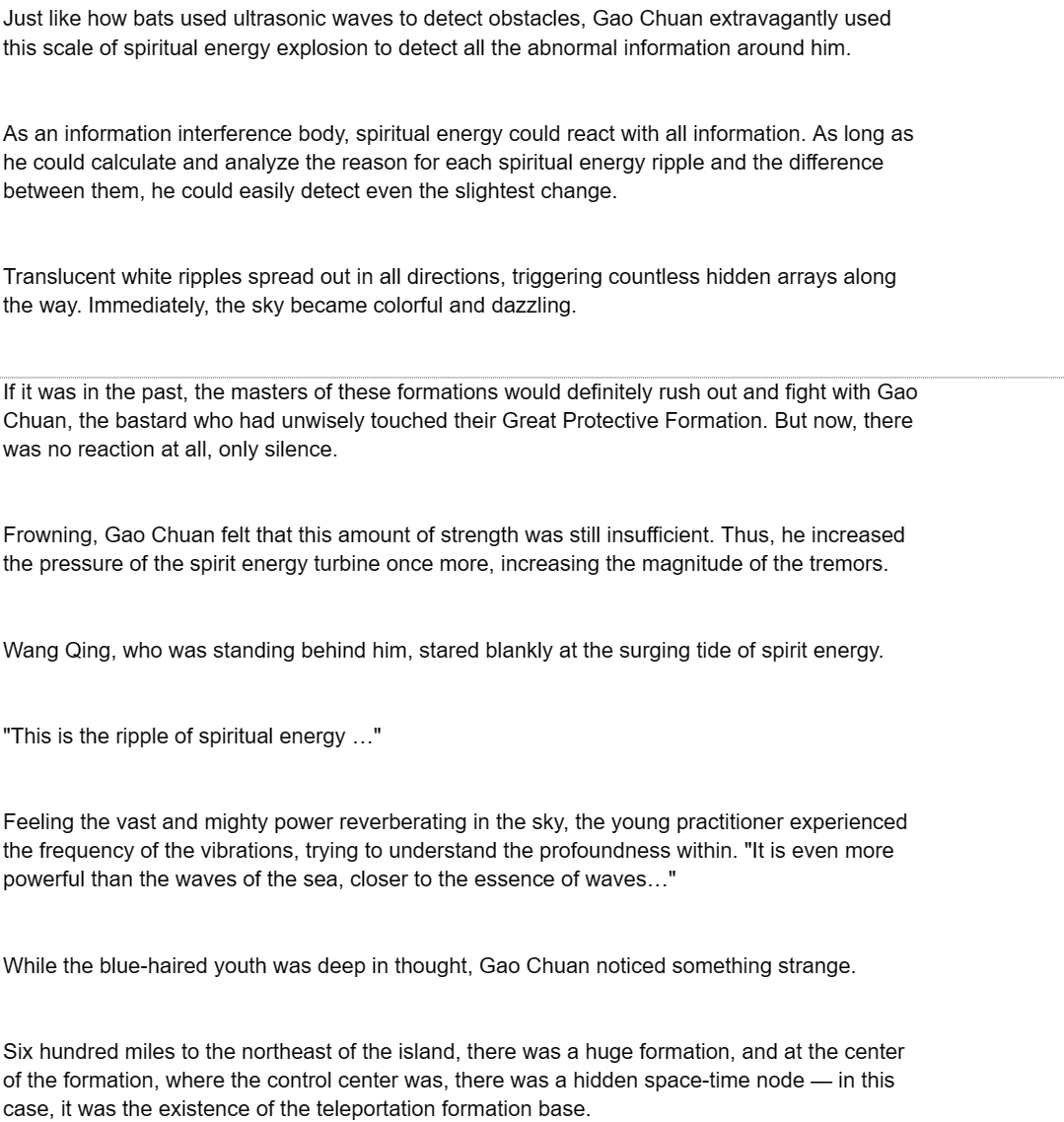 Just like how bats used ultrasonic waves to detect obstacles, Gao Chuan extravagantly used this scale of spiritual energy explosion to detect all the abnormal information around him.

As an information interference body, spiritual energy could react with all information. As long as he could calculate and analyze the reason for each spiritual energy ripple and the difference between them, he could easily detect even the slightest change.

Translucent white ripples spread out in all directions, triggering countless hidden arrays along the way. Immediately, the sky became colorful and dazzling.

If it was in the past, the masters of these formations would definitely rush out and fight with Gao Chuan, the bastard who had unwisely touched their Great Protective Formation. But now, there was no reaction at all, only silence.

Frowning, Gao Chuan felt that this amount of strength was still insufficient. Thus, he increased the pressure of the spirit energy turbine once more, increasing the magnitude of the tremors.

Wang Qing, who was standing behind him, stared blankly at the surging tide of spirit energy.

"This is the ripple of spiritual energy …"

Feeling the vast and mighty power reverberating in the sky, the young practitioner experienced the frequency of the vibrations, trying to understand the profoundness within. "It is even more powerful than the waves of the sea, closer to the essence of waves…"

While the blue-haired youth was deep in thought, Gao Chuan noticed something strange.

Six hundred miles to the northeast of the island, there was a huge formation, and at the center of the formation, where the control center was, there was a hidden space-time node — in this case, it was the existence of the teleportation formation base.